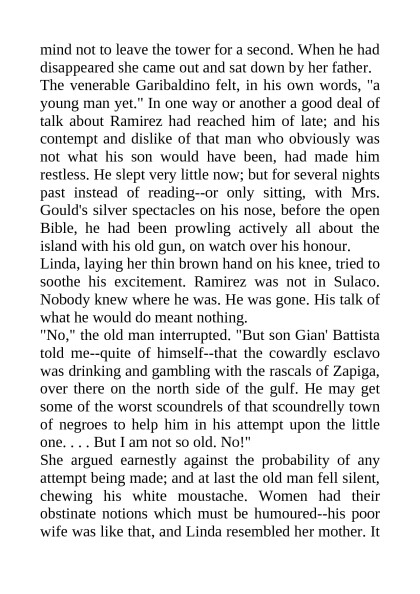 mind not to leave the tower for a second. When he had disappeared she came out and sat down by her father.

The venerable Garibaldino felt, in his own words, "a young man yet." In one way or another a good deal of talk about Ramirez had reached him of late; and his contempt and dislike of that man who obviously was not what his son would have been, had made him restless. He slept very little now; but for several nights past instead of reading--or only sitting, with Mrs. Gould's silver spectacles on his nose, before the open Bible, he had been prowling actively all about the island with his old gun, on watch over his honour.

Linda, laying her thin brown hand on his knee, tried to soothe his excitement. Ramirez was not in Sulaco. Nobody knew where he was. He was gone. His talk of what he would do meant nothing.

"No," the old man interrupted. "But son Gian' Battista told me--quite of himself--that the cowardly esclavo was drinking and gambling with the rascals of Zapiga, over there on the north side of the gulf. He may get some of the worst scoundrels of that scoundrelly town of negroes to help him in his attempt upon the little one. . . . But I am not so old. No!"

She argued earnestly against the probability of any attempt being made; and at last the old man fell silent, chewing his white moustache. Women had their obstinate notions which must be humoured--his poor wife was like that, and Linda resembled her mother. It